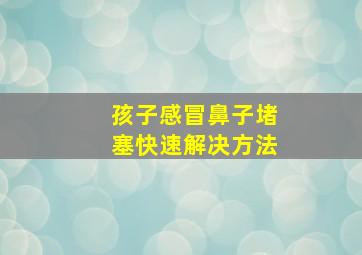 孩子感冒鼻子堵塞快速解决方法